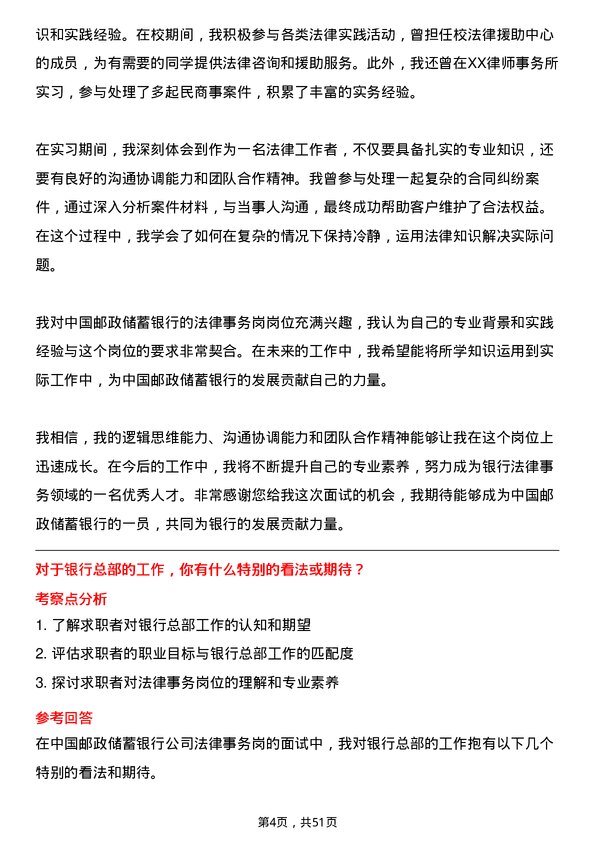 识和实践经验。在校期间，我积极参与各类法律实践活动，曾担任校法律援助中心的成员，为有需要的同学提供法律咨询和援助服务。此外，我还曾在XX律师事务所实习，参与处理了多起民商事案件，积累了丰富的实务经验。

在实习期间，我深刻体会到作为一名法律工作者，不仅要具备扎实的专业知识，还要有良好的沟通协调能力和团队合作精神。我曾参与处理一起复杂的合同纠纷案件，通过深入分析案件材料，与当事人沟通，最终成功帮助客户维护了合法权益。在这个过程中，我学会了如何在复杂的情况下保持冷静，运用法律知识解决实际问题。

我对中国邮政储蓄银行的法律事务岗岗位充满兴趣，我认为自己的专业背景和实践经验与这个岗位的要求非常契合。在未来的工作中，我希望能将所学知识运用到实际工作中，为中国邮政储蓄银行的发展贡献自己的力量。

我相信，我的逻辑思维能力、沟通协调能力和团队合作精神能够让我在这个岗位上迅速成长。在今后的工作中，我将不断提升自己的专业素养，努力成为银行法律事务领域的一名优秀人才。非常感谢您给我这次面试的机会，我期待能够成为中国邮政储蓄银行的一员，共同为银行的发展贡献力量。

对于银行总部的工作，你有什么特别的看法或期待？

考察点分析

1. 了解求职者对银行总部工作的认知和期望
2. 评估求职者的职业目标与银行总部工作的匹配度
3. 探讨求职者对法律事务岗位的理解和专业素养

参考回答

在中国邮政储蓄银行公司法律事务岗的面试中，我对银行总部的工作抱有以下几个特别的看法和期待。

第4页，共51页